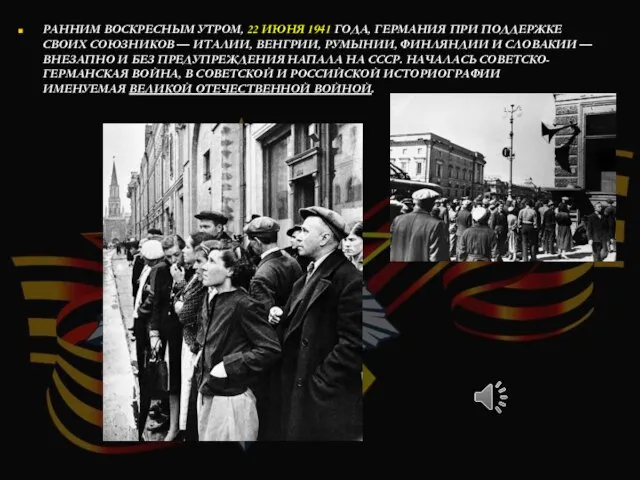 РАННИМ ВОСКРЕСНЫМ УТРОМ, 22 ИЮНЯ 1941 ГОДА, ГЕРМАНИЯ ПРИ ПОДДЕРЖКЕ СВОИХ СОЮЗНИКОВ — ИТАЛИИ, ВЕНГРИИ, РУМЫНИИ, ФИНЛЯНДИИ И СЛОВАКИИ — ВНЕЗАПНО И БЕЗ ПРЕДУПРЕЖДЕНИЯ НАПАЛА НА СССР. НАЧАЛАСЬ СОВЕТСКО-ГЕРМАНСКАЯ ВОЙНА, В СОВЕТСКОЙ И РОССИЙСКОЙ ИСТОРИОГРАФИИ ИМЕНУЕМАЯ ВЕЛИКОЙ ОТЕЧЕСТВЕННОЙ ВОЙНОЙ.